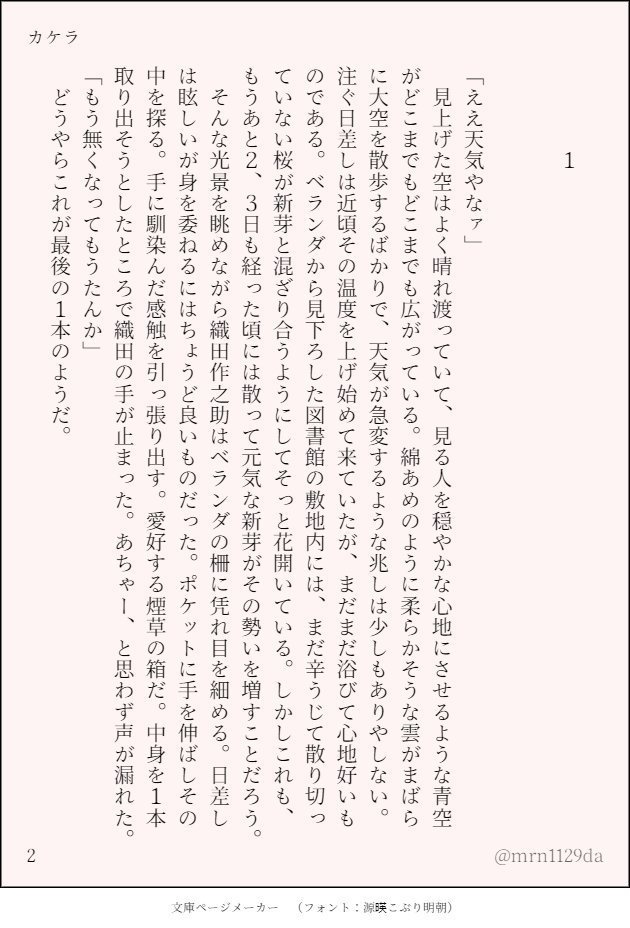 カケラ

1

「ええ天気やなァ」

見上げた空はよく晴れ渡っていて、見る人を穏やかな心地にさせるような青空がどこまでもどこまでも広がっている。綿あめのように柔らかそうな雲がまばらに大空を散歩するばかりで、天気が急変するような兆しは少しもありやしない。注ぐ日差しは近頃その温度を上げ始めて来ていたが、まだまだ浴びて心地好いものである。ベランダから見下ろした図書館の敷地内には、まだ辛うじて散り切っていない桜が新芽と混ざり合うようにしてそっと花開いている。しかしこれも、もうあと2、3日も経った頃には散って元気な新芽がその勢いを増すことだろう。

そんな光景を眺めながら織田作之助はベランダの柵に凭れ目を細める。日差しは眩しいが身を委ねるにはちょうど良いものだった。ポケットに手を伸ばしその中を探る。手に馴染んだ感触を引っ張り出す。愛好する煙草の箱だ。中身を1本取り出そうとしたところで織田の手が止まった。あちゃー、と思わず声が漏れた。

「もう無くなってもうたんか」

どうやらこれが最後の1本のようだ。

2

@mrn1129da

文庫ページメーカー　（フォント：源暎こぶり明朝）